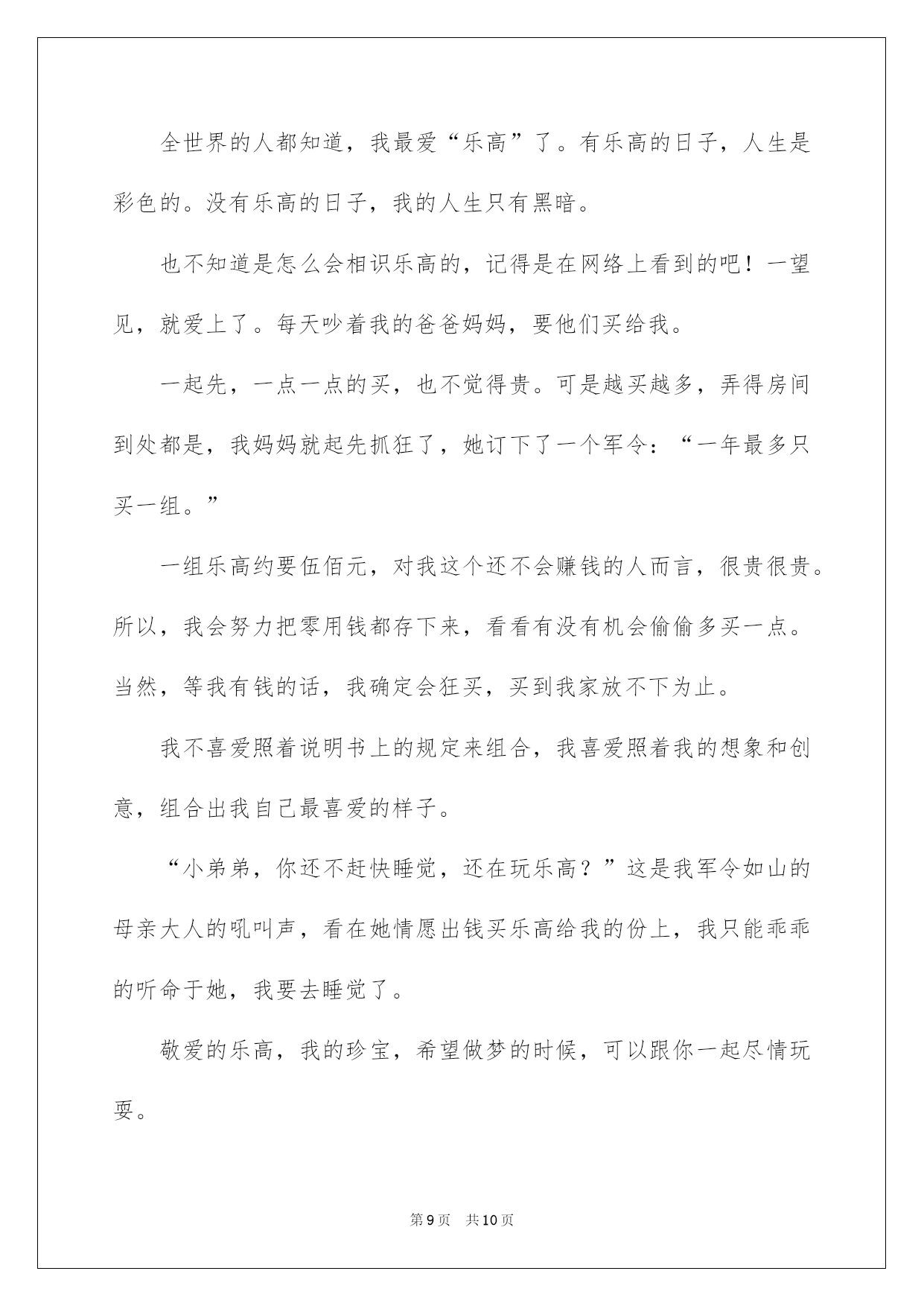 全世界的人都知道，我最爱“乐高”了。有乐高的日子，人生是彩色的。没有乐高的日子，我的人生只有黑暗。

也不知道是怎么会相识乐高的，记得是在网络上看到的吧！一望见，就爱上了。每天吵着我的爸爸妈妈，要他们买给我。

一起先，一点一点的买，也不觉得贵。可是越买越多，弄得房间到处都是，我妈妈就起先抓狂了，她订下了一个军令：“一年最多只买一组。”

一组乐高约要伍佰元，对我这个还不会赚钱的人而言，很贵很贵。所以，我会努力把零用钱都存下来，看看有没有机会偷偷多买一点。当然，等我有钱的话，我确定会狂买，买到我家放不下为止。

我不喜爱照着说明书上的规定来组合，我喜爱照着我的想象和创意，组合出我自己最喜爱的样子。

“小弟弟，你还不赶快睡觉，还在玩乐高？”这是我军令如山的母亲大人的吼叫声，看在她情愿出钱买乐高给我的份上，我只能乖乖的听命于她，我要去睡觉了。

敬爱的乐高，我的珍宝，希望做梦的时候，可以跟你一起尽情玩耍。

第9页 共10页